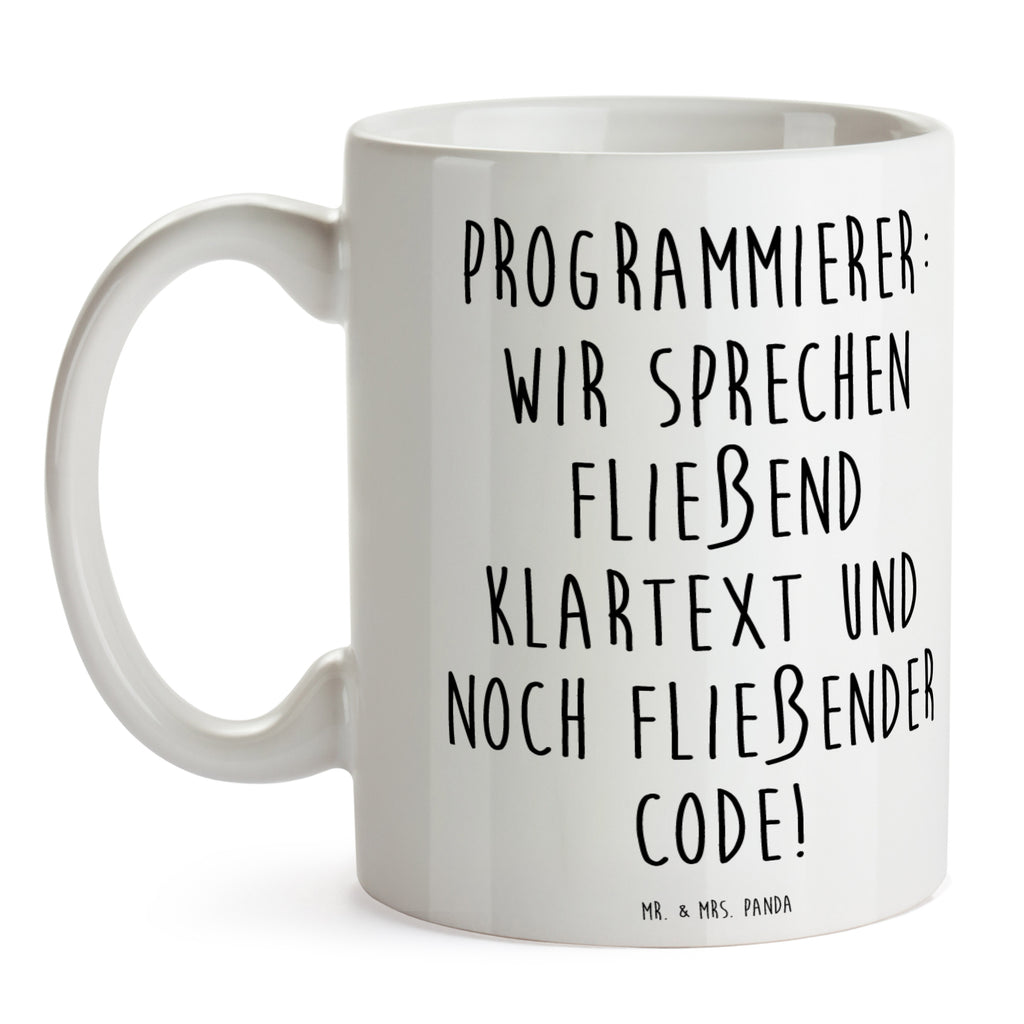 PROGRAMMIERER: WIR SPRECHEN FLIEßEND KLARTEXT UND NOCH FLIEßENDER CODE!

MR. & MRS. PANDA